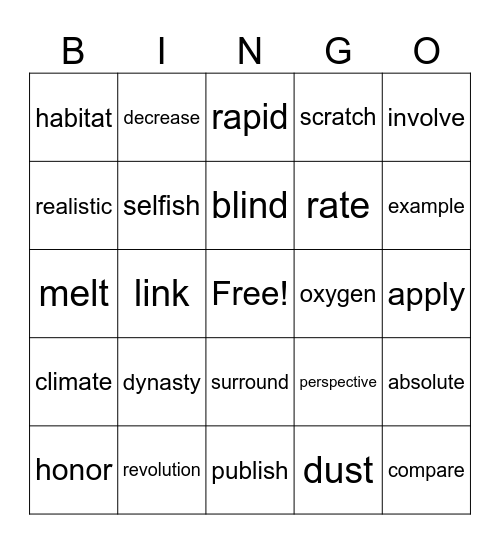 | B | I | N | G | O |
|---|---|---|---|---|
| habitat | decrease | rapid | scratch | involve |
| realistic | selfish | blind | rate | example |
| melt | link | Free! | oxygen | apply |
| climate | dynasty | surround | perspective | absolute |
| honor | revolution | publish | dust | compare |